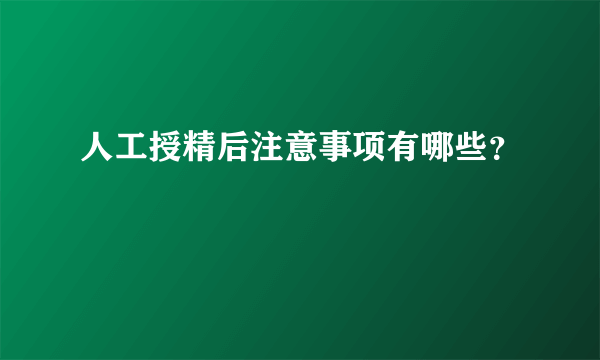 人工授精后注意事项有哪些？